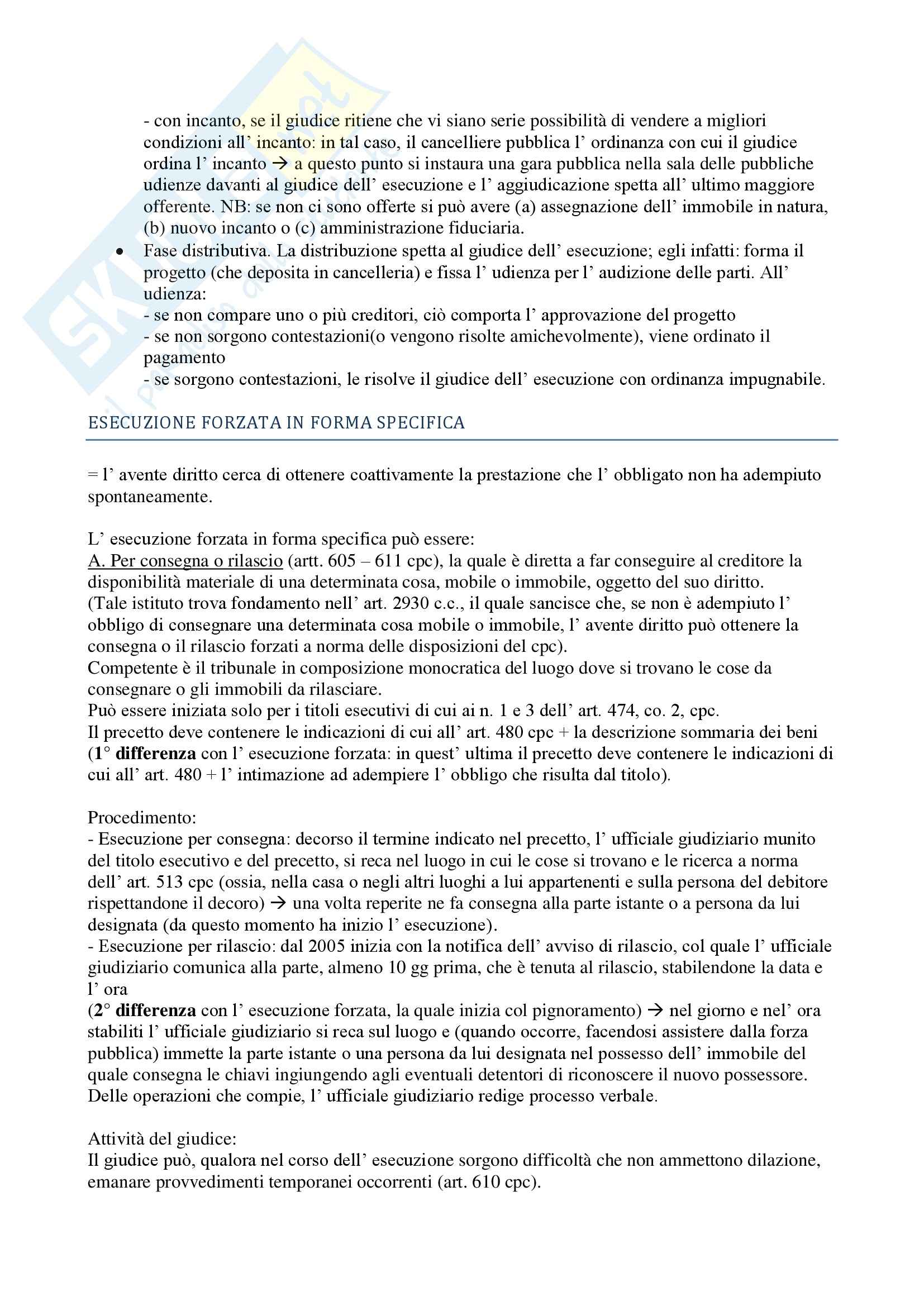 - con incanto, se il giudice ritiene che vi siano serie possibilità di vendere a migliori condizioni all' incanto: in tal caso, il cancelliere pubblica l' ordinanza con cui il giudice ordina l' incanto → a questo punto si instaura una gara pubblica nella sala delle pubbliche udienze davanti al giudice dell' esecuzione e l' aggiudicazione spetta all' ultimo maggiore offerente. NB: se non ci sono offerte si può avere (a) assegnazione dell' immobile in natura, (b) nuovo incanto o (c) amministrazione fiduciaria.

• Fase distributiva. La distribuzione spetta al giudice dell' esecuzione; egli infatti: forma il progetto (che deposita in cancelleria) e fissa l' udienza per l' audizione delle parti. All' udienza:
- se non compare uno o più creditori, ciò comporta l' approvazione del progetto
- se non sorgono contestazioni(o vengono risolte amichevolmente), viene ordinato il pagamento
- se sorgono contestazioni, le risolve il giudice dell' esecuzione con ordinanza impugnabile.

ESECUZIONE FORZATA IN FORMA SPECIFICA

= l' avente diritto cerca di ottenere coattivamente la prestazione che l' obbligato non ha adempiuto spontaneamente.

L' esecuzione forzata in forma specifica può essere:
A. Per consegna o rilascio (artt. 605 – 611 cpc), la quale è diretta a far conseguire al creditore la disponibilità materiale di una determinata cosa, mobile o immobile, oggetto del suo diritto.
(Tale istituto trova fondamento nell' art. 2930 c.c., il quale sancisce che, se non è adempiuto l' obbligo di consegnare una determinata cosa mobile o immobile, l' avente diritto può ottenere la consegna o il rilascio forzati a norma delle disposizioni del cpc).
Competente è il tribunale in composizione monocratica del luogo dove si trovano le cose da consegnare o gli immobili da rilasciare.
Può essere iniziata solo per i titoli esecutivi di cui ai n. 1 e 3 dell' art. 474, co. 2, cpc.
Il precetto deve contenere le indicazioni di cui all' art. 480 cpc + la descrizione sommaria dei beni (1° differenza con l' esecuzione forzata: in quest' ultima il precetto deve contenere le indicazioni di cui all' art. 480 + l' intimazione ad adempiere l' obbligo che risulta dal titolo).

Procedimento:
- Esecuzione per consegna: decorso il termine indicato nel precetto, l' ufficiale giudiziario munito del titolo esecutivo e del precetto, si reca nel luogo in cui le cose si trovano e le ricerca a norma dell' art. 513 cpc (ossia, nella casa o negli altri luoghi a lui appartenenti e sulla persona del debitore rispettandone il decoro) → una volta reperite ne fa consegna alla parte istante o a persona da lui designata (da questo momento ha inizio l' esecuzione).
- Esecuzione per rilascio: dal 2005 inizia con la notifica dell' avviso di rilascio, col quale l' ufficiale giudiziario comunica alla parte, almeno 10 gg prima, che è tenuta al rilascio, stabilendone la data e l' ora
(2° differenza con l' esecuzione forzata, la quale inizia col pignoramento) → nel giorno e nel' ora stabiliti l' ufficiale giudiziario si reca sul luogo e (quando occorre, facendosi assistere dalla forza pubblica) immette la parte istante o una persona da lui designata nel possesso dell' immobile del quale consegna le chiavi ingiungendo agli eventuali detentori di riconoscere il nuovo possessore.
Delle operazioni che compie, l' ufficiale giudiziario redige processo verbale.

Attività del giudice:
Il giudice può, qualora nel corso dell' esecuzione sorgono difficoltà che non ammettono dilazione, emanare provvedimenti temporanei occorrenti (art. 610 cpc).